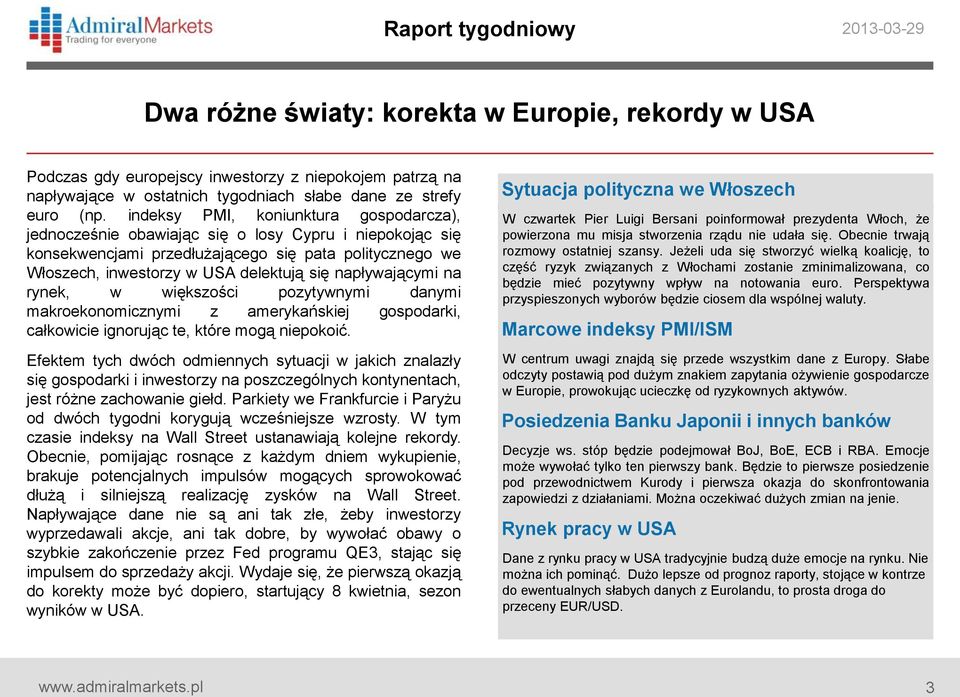 AdmiralMarkets
Trading for everyone

Raport tygodniowy

2013-03-29

Dwa różne światy: korekta w Europie, rekordy w USA

Podczas gdy europejscy inwestorzy z niepokojem patrzą na napływające w ostatnich tygodniach słabe dane ze strefy euro (np. indeksy PMI, koniunktura gospodarcza), jednocześnie obawiając się o losy Cypru i niepokojąc się konsekwencjami przedłużającego się pata politycznego we Włoszech, inwestorzy w USA delektują się napływającymi na rynek, w większości pozytywnymi danymi makroekonomicznymi z amerykańskiej gospodarki, całkowicie ignorując te, które mogą niepokoić.

Efektem tych dwóch odmiennych sytuacji w jakich znalazły się gospodarki i inwestorzy na poszczególnych kontynentach, jest różne zachowanie giełd. Parkiety we Frankfurcie i Paryżu od dwóch tygodni korygują wcześniejsze wzrosty. W tym czasie indeksy na Wall Street ustanawiają kolejne rekordy. Obecnie, pomijając rosnące z każdym dniem wykupienie, brakuje potencjalnych impulsów mogących sprowokować dłużą i silniejszą realizację zysków na Wall Street. Napływające dane nie są ani tak złe, żeby inwestorzy wyprzedawali akcje, ani tak dobre, by wywołać obawy o szybkie zakończenie przez Fed programu QE3, stając się impulsem do sprzedaży akcji. Wydaje się, że pierwszą okazją do korekty może być dopiero, startujący 8 kwietnia, sezon wyników w USA.

Sytuacja polityczna we Włoszech

W czwartek Pier Luigi Bersani poinformował prezydenta Włoch, że powierzona mu misja stworzenia rządu nie udała się. Obecnie trwają rozmowy ostatniej szansy. Jeżeli uda się stworzyć wielką koalicję, to część ryzyk związanych z Włochami zostanie zminimalizowana, co będzie mieć pozytywny wpływ na notowania euro. Perspektywa przyspieszonych wyborów będzie ciosem dla wspólnej waluty.

Marcowe indeksy PMI/ISM

W centrum uwagi znajdą się przede wszystkim dane z Europy. Słabe odczyty postawią pod dużym znakiem zapytania ożywienie gospodarcze w Europie, prowokując ucieczkę od ryzykownych aktywów.

Posiedzenia Banku Japonii i innych banków

Decyzje ws. stóp będzie podejmował BoJ, BoE, ECB i RBA. Emocje może wywołać tylko ten pierwszy bank. Będzie to pierwsze posiedzenie pod przewodnictwem Kurody i pierwsza okazja do skonfrontowania zapowiedzi z działaniami. Można oczekiwać dużych zmian na jenie.

Rynek pracy w USA

Dane z rynku pracy w USA tradycyjnie budzą duże emocje na rynku. Nie można ich pominąć. Dużo lepsze od prognoz raporty, stojące w kontrze do ewentualnych słabych danych z Eurolandu, to prosta droga do przeceny EUR/USD.

www.admiralmarkets.pl

3